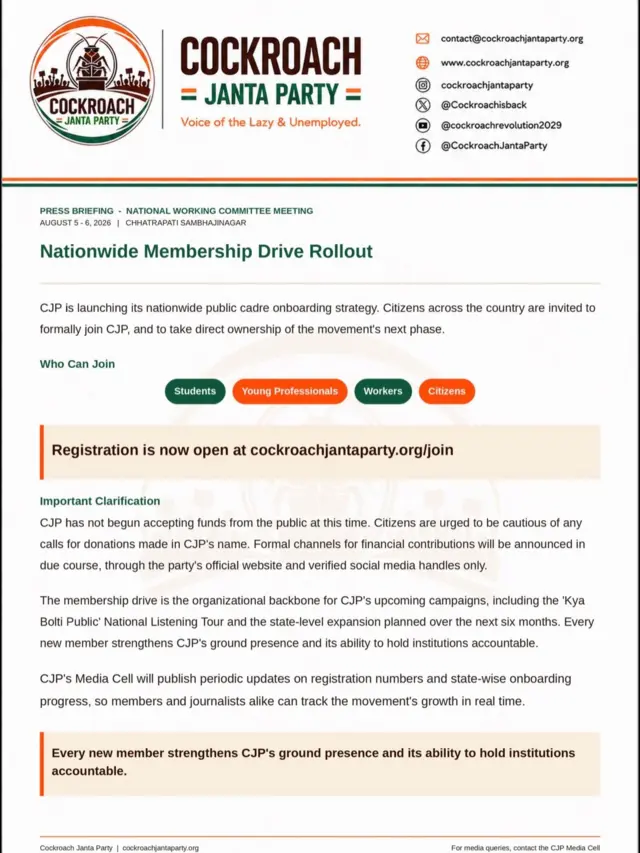 COCKROACH
= JANTA PARTY =

COCKROACH
= JANTA PARTY =
Voice of the Lazy & Unemployed.

contact@cockroachjantaparty.org
www.cockroachjantaparty.org
cockroachjantaparty
@Cockroachisback
@cockroachrevolution2029
@CockroachJantaParty

PRESS BRIEFING - NATIONAL WORKING COMMITTEE MEETING
AUGUST 5 - 6, 2026 | CHHATRAPATI SAMBHAJINAGAR

Nationwide Membership Drive Rollout

CJP is launching its nationwide public cadre onboarding strategy. Citizens across the country are invited to formally join CJP, and to take direct ownership of the movement's next phase.

Who Can Join

Students
Young Professionals
Workers
Citizens

Registration is now open at cockroachjantaparty.org/join

Important Clarification
CJP has not begun accepting funds from the public at this time. Citizens are urged to be cautious of any calls for donations made in CJP's name. Formal channels for financial contributions will be announced in due course, through the party's official website and verified social media handles only.

The membership drive is the organizational backbone for CJP's upcoming campaigns, including the 'Kya Bolti Public' National Listening Tour and the state-level expansion planned over the next six months. Every new member strengthens CJP's ground presence and its ability to hold institutions accountable.

CJP's Media Cell will publish periodic updates on registration numbers and state-wise onboarding progress, so members and journalists alike can track the movement's growth in real time.

Every new member strengthens CJP's ground presence and its ability to hold institutions accountable.

Cockroach Janta Party | cockroachjantaparty.org
For media queries, contact the CJP Media Cell